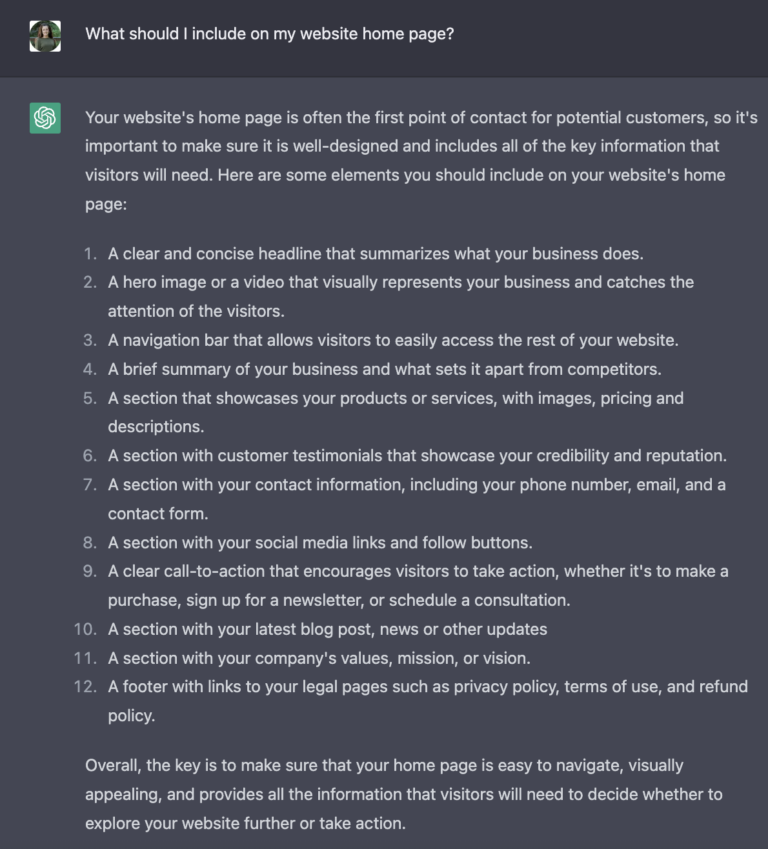 What should I include on my website home page?

Your website's home page is often the first point of contact for potential customers, so it's important to make sure it is well-designed and includes all of the key information that visitors will need. Here are some elements you should include on your website's home page:

1. A clear and concise headline that summarizes what your business does.
2. A hero image or a video that visually represents your business and catches the attention of the visitors.
3. A navigation bar that allows visitors to easily access the rest of your website.
4. A brief summary of your business and what sets it apart from competitors.
5. A section that showcases your products or services, with images, pricing and descriptions.
6. A section with customer testimonials that showcase your credibility and reputation.
7. A section with your contact information, including your phone number, email, and a contact form.
8. A section with your social media links and follow buttons.
9. A clear call-to-action that encourages visitors to take action, whether it's to make a purchase, sign up for a newsletter, or schedule a consultation.
10. A section with your latest blog post, news or other updates
11. A section with your company's values, mission, or vision.
12. A footer with links to your legal pages such as privacy policy, terms of use, and refund policy.

Overall, the key is to make sure that your home page is easy to navigate, visually appealing, and provides all the information that visitors will need to decide whether to explore your website further or take action.